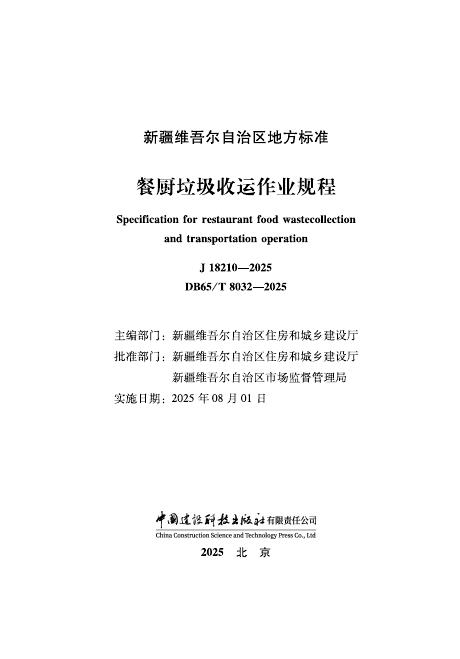 新疆维吾尔自治区地方标准

餐厨垃圾收运作业规程

Specification for restaurant food wastecollection and transportation operation

J 18210—2025
DB65/T 8032—2025

主编部门：新疆维吾尔自治区住房和城乡建设厅
批准部门：新疆维吾尔自治区住房和城乡建设厅
新疆维吾尔自治区市场监督管理局
实施日期：2025 年 08 月 01 日

中国建设科技出版社有限责任公司
China Construction Science and Technology Press Co., Ltd

2025 北 京